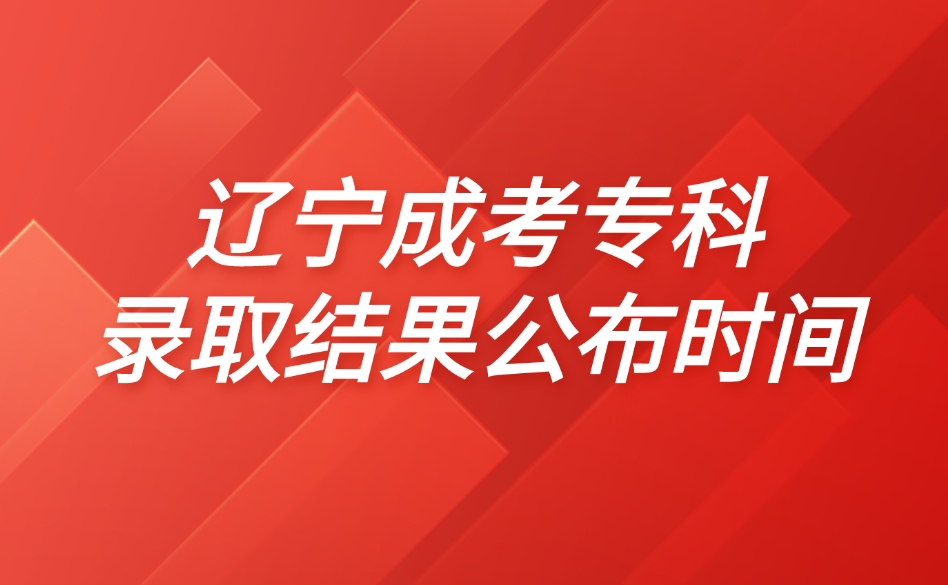 辽宁成考专科
录取结果公布时间